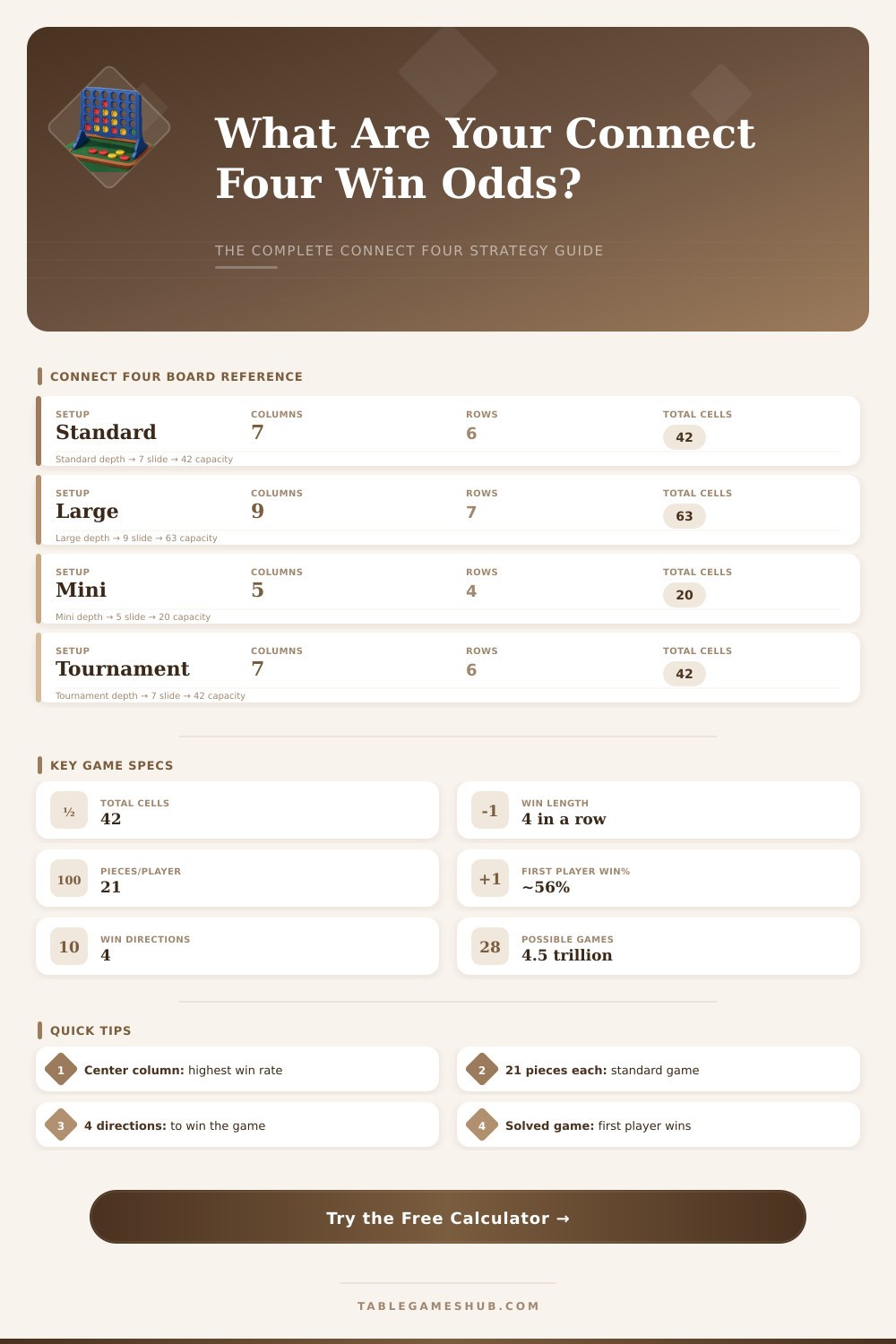 What Are Your Connect Four Win Odds?

THE COMPLETE CONNECT FOUR STRATEGY GUIDE

CONNECT FOUR BOARD REFERENCE

| SETUP | COLUMNS | ROWS | TOTAL CELLS |
|---|---|---|---|
| Standard | 7 | 6 | 42 |
| Large | 9 | 7 | 63 |
| Mini | 5 | 4 | 20 |
| Tournament | 7 | 6 | 42 |

Standard depth → 7 slide → 42 capacity

Large depth → 9 slide → 63 capacity

Mini depth → 5 slide → 20 capacity

Tournament depth → 7 slide → 42 capacity

KEY GAME SPECS

½ TOTAL CELLS 42

-1 WIN LENGTH 4 in a row

100 PIECES/PLAYER 21

+1 FIRST PLAYER WIN% ~56%

10 WIN DIRECTIONS 4

28 POSSIBLE GAMES 4.5 trillion

QUICK TIPS

1 Center column: highest win rate

2 21 pieces each: standard game

3 4 directions: to win the game

4 Solved game: first player wins

Try the Free Calculator →

TABLEGAMESHUB.COM